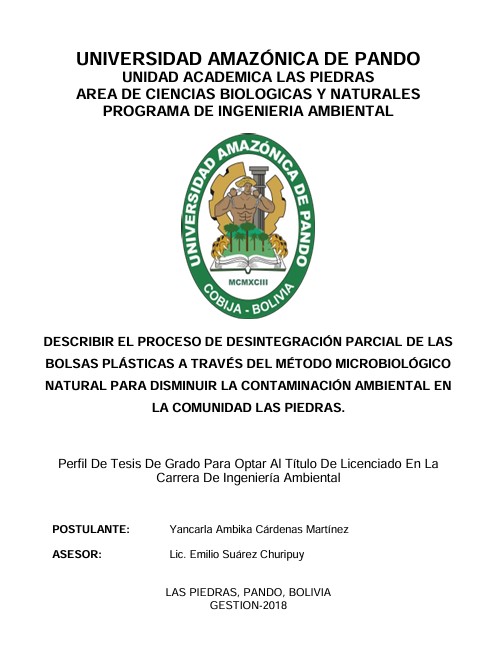 UNIVERSIDAD AMAZÓNICA DE PANDO
UNIDAD ACADEMICA LAS PIEDRAS
AREA DE CIENCIAS BIOLOGICAS Y NATURALES
PROGRAMA DE INGENIERIA AMBIENTAL

UNIVERSIDAD AMAZÓNICA DE PANDO
MCMXCIII
COBIJA - BOLIVIA

DESCRIBIR EL PROCESO DE DESINTEGRACIÓN PARCIAL DE LAS BOLSAS PLÁSTICAS A TRAVÉS DEL MÉTODO MICROBIOLÓGICO NATURAL PARA DISMINUIR LA CONTAMINACIÓN AMBIENTAL EN LA COMUNIDAD LAS PIEDRAS.

Perfil De Tesis De Grado Para Optar Al Título De Licenciado En La Carrera De Ingeniería Ambiental

POSTULANTE: Yancarla Ambika Cárdenas Martínez

ASESOR: Lic. Emilio Suárez Churipuy

LAS PIEDRAS, PANDO, BOLIVIA
GESTION-2018